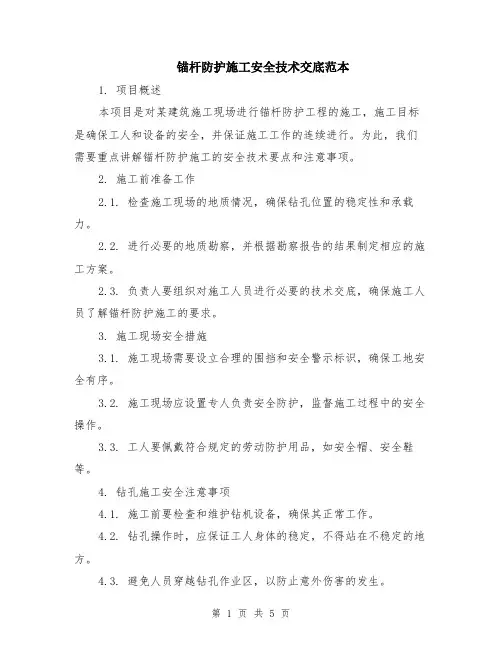 锚杆防护施工安全技术交底范本

1. 项目概述

本项目是对某建筑施工现场进行锚杆防护工程的施工，施工目标是确保工人和设备的安全，并保证施工工作的连续进行。为此，我们需要重点讲解锚杆防护施工的安全技术要点和注意事项。

2. 施工前准备工作

2.1. 检查施工现场的地质情况，确保钻孔位置的稳定性和承载力。

2.2. 进行必要的地质勘察，并根据勘察报告的结果制定相应的施工方案。

2.3. 负责人要组织对施工人员进行必要的技术交底，确保施工人员了解锚杆防护施工的要求。

3. 施工现场安全措施

3.1. 施工现场需要设立合理的围挡和安全警示标识，确保工地安全有序。

3.2. 施工现场应设置专人负责安全防护，监督施工过程中的安全操作。

3.3. 工人要佩戴符合规定的劳动防护用品，如安全帽、安全鞋等。

4. 钻孔施工安全注意事项

4.1. 施工前要检查和维护钻机设备，确保其正常工作。

4.2. 钻孔操作时，应保证工人身体的稳定，不得站在不稳定的地方。

4.3. 避免人员穿越钻孔作业区，以防止意外伤害的发生。

第 1 页 共 5 页